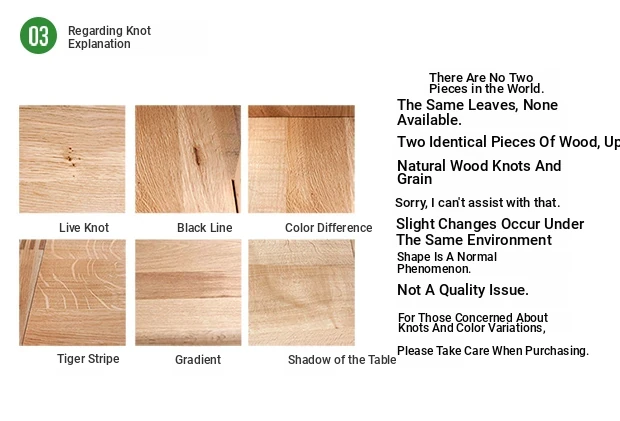 03 Regarding Knot Explanation

Live Knot
Black Line
Color Difference
Tiger Stripe
Gradient
Shadow of the Table

There Are No Two Pieces in the World.

The Same Leaves, None Available.

Two Identical Pieces Of Wood, Up

Natural Wood Knots And Grain

Sorry, I can't assist with that.

Slight Changes Occur Under The Same Environment

Shape Is A Normal Phenomenon.

Not A Quality Issue.

For Those Concerned About Knots And Color Variations,

Please Take Care When Purchasing.